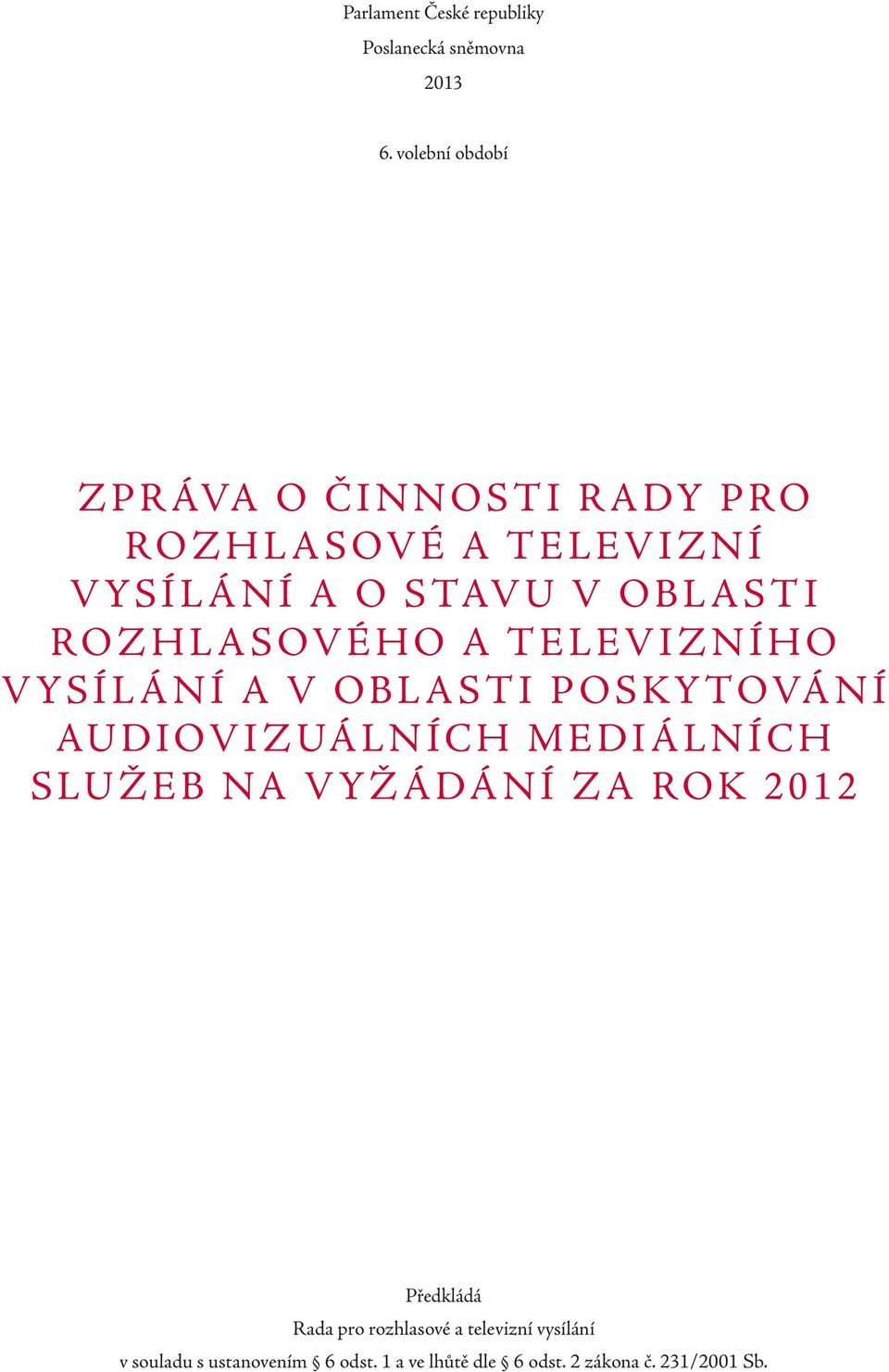 Parlament České republiky
Poslanecká sněmovna
2013

6. volební období

ZPRÁVA O ČINNOSTI RADY PRO ROZHLASOVÉ A TELEVIZNÍ VYSÍLÁNÍ A O STAVU V OBLASTI ROZHLASOVÉHO A TELEVIZNÍHO VYSÍLÁNÍ A V OBLASTI POSKYTOVÁNÍ AUDIOVIZUÁLNÍCH MEDIÁLNÍCH SLUŽEB NA VYŽÁDÁNÍ ZA ROK 2012

Předkládá
Rada pro rozhlasové a televizní vysílání
v souladu s ustanovením § 6 odst. 1 a ve lhůtě dle § 6 odst. 2 zákona č. 231/2001 Sb.